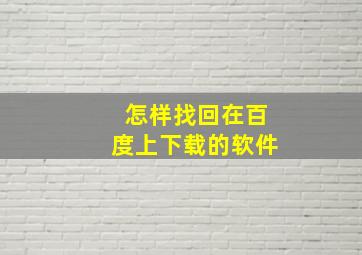 怎样找回在百度上下载的软件